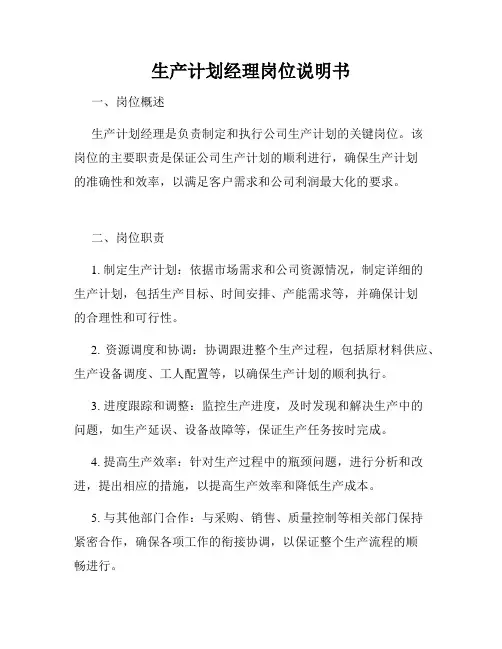 生产计划经理岗位说明书

一、岗位概述

生产计划经理是负责制定和执行公司生产计划的关键岗位。该岗位的主要职责是保证公司生产计划的顺利进行，确保生产计划的准确性和效率，以满足客户需求和公司利润最大化的要求。

二、岗位职责

1. 制定生产计划：依据市场需求和公司资源情况，制定详细的生产计划，包括生产目标、时间安排、产能需求等，并确保计划的合理性和可行性。

2. 资源调度和协调：协调跟进整个生产过程，包括原材料供应、生产设备调度、工人配置等，以确保生产计划的顺利执行。

3. 进度跟踪和调整：监控生产进度，及时发现和解决生产中的问题，如生产延误、设备故障等，保证生产任务按时完成。

4. 提高生产效率：针对生产过程中的瓶颈问题，进行分析和改进，提出相应的措施，以提高生产效率和降低生产成本。

5. 与其他部门合作：与采购、销售、质量控制等相关部门保持紧密合作，确保各项工作的衔接协调，以保证整个生产流程的顺畅进行。